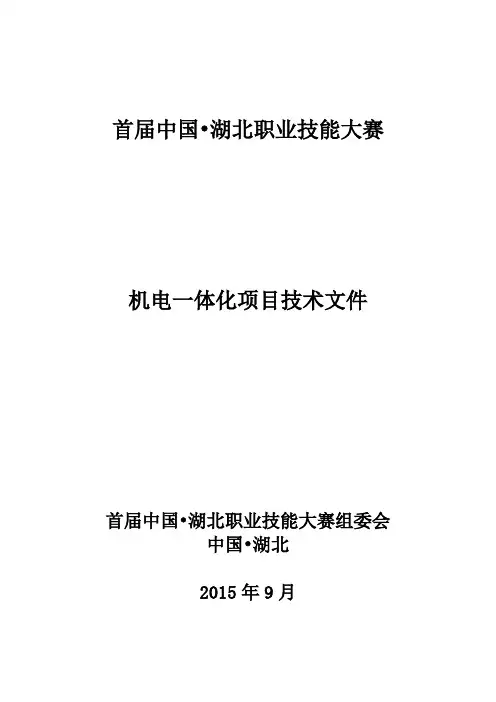 首届中国•湖北职业技能大赛

机电一体化项目技术文件

首届中国•湖北职业技能大赛组委会
中国•湖北

2015年9月